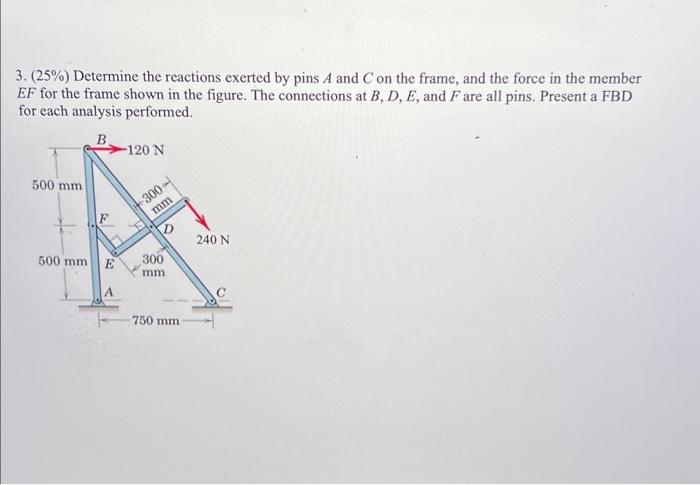 3. (25%) Determine the reactions exerted by pins $A$ and $C$ on the frame, and the force in the member $EF$ for the frame shown in the figure. The connections at $B$, $D$, $E$, and $F$ are all pins. Present a FBD for each analysis performed.

B
120 N
500 mm
300 mm
F
D
240 N
500 mm
E
300 mm
A
C
750 mm